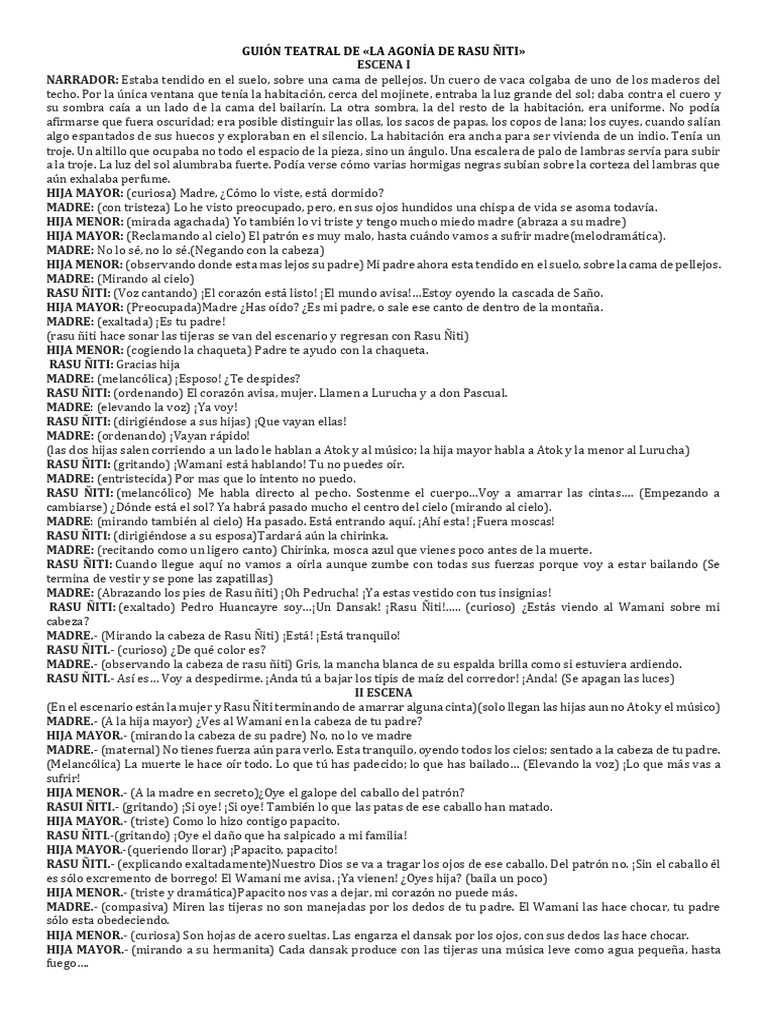 GUIÓN TEATRAL DE «LA AGONÍA DE RASU ÑITI»
ESCENA I

NARRADOR: Estaba tendido en el suelo, sobre una cama de pellejos. Un cuero de vaca colgaba de uno de los maderos del techo. Por la única ventana que tenía la habitación, cerca del mojinete, entraba la luz grande del sol; daba contra el cuero y su sombra caía a un lado de la cama del bailarín. La otra sombra, la del resto de la habitación, era uniforme. No podía afirmarse que fuera oscuridad; era posible distinguir las ollas, los sacos de papas, los copos de lana; los cuyes, cuando salían algo espantados de sus huecos y exploraban en el silencio. La habitación era ancha para ser vivienda de un indio. Tenía un troje. Un altillo que ocupaba no todo el espacio de la pieza, sino un ángulo. Una escalera de palo de lambras servía para subir a la troje. La luz del sol alumbraba fuerte. Podía verse cómo varias hormigas negras subían sobre la corteza del lambras que aún exhalaba perfume.

HIJA MAYOR: (curiosa) Madre, ¿Cómo lo viste, está dormido?

MADRE: (con tristeza) Lo he visto preocupado, pero, en sus ojos hundidos una chispa de vida se asoma todavía.

HIJA MENOR: (mirada agachada) Yo también lo vi triste y tengo mucho miedo madre (abraza a su madre)

HIJA MAYOR: (Reclamando al cielo) El patrón es muy malo, hasta cuándo vamos a sufrir madre(melodramática).

MADRE: No lo sé, no lo sé.(Negando con la cabeza)

HIJA MENOR: (observando donde esta mas lejos su padre) Mi padre ahora esta tendido en el suelo, sobre la cama de pellejos.

MADRE: (Mirando al cielo)

RASU ÑITI: (Voz cantando) ¡El corazón está listo! ¡El mundo avisa!...Estoy oyendo la cascada de Saño.

HIJA MAYOR: (Preocupada)Madre ¿Has oído? ¿Es mi padre, o sale ese canto de dentro de la montaña.

MADRE: (exaltada) ¡Es tu padre!

(rasu ñiti hace sonar las tijeras se van del escenario y regresan con Rasu Ñiti)

HIJA MENOR: (cogiendo la chaqueta) Padre te ayudo con la chaqueta.

RASU ÑITI: Gracias hija

MADRE: (melancólica) ¡Esposo! ¿Te despides?

RASU ÑITI: (ordenando) El corazón avisa, mujer. Llamen a Lurucha y a don Pascual.

MADRE: (elevando la voz) ¡Ya voy!

RASU ÑITI: (dirigiéndose a sus hijas) ¡Que vayan ellas!

MADRE: (ordenando) ¡Vayan rápido!

(las dos hijas salen corriendo a un lado le hablan a Atok y al músico; la hija mayor habla a Atok y la menor al Lurucha)

RASU ÑITI: (gritando) ¡Wamani está hablando! Tu no puedes oír.

MADRE: (entristecida) Por mas que lo intento no puedo.

RASU ÑITI: (melancólico) Me habla directo al pecho. Sostenme el cuerpo...Voy a amarrar las cintas.... (Empezando a cambiarse) ¿Dónde está el sol? Ya habrá pasado mucho el centro del cielo (mirando al cielo).

MADRE: (mirando también al cielo) Ha pasado. Está entrando aquí. ¡Ahí esta! ¡Fuera moscas!

RASU ÑITI: (dirigiéndose a su esposa)Tardará aún la chirinka.

MADRE: (recitando como un ligero canto) Chirinka, mosca azul que vienes poco antes de la muerte.

RASU ÑITI: Cuando llegue aquí no vamos a oírla aunque zumbe con todas sus fuerzas porque voy a estar bailando (Se termina de vestir y se pone las zapatillas)

MADRE: (Abrazando los pies de Rasu ñiti) ¡Oh Pedrucha! ¡Ya estas vestido con tus insignias!

RASU ÑITI: (exaltado) Pedro Huancayre soy...¡Un Dansak! ¡Rasu Ñiti!..... (curioso) ¿Estás viendo al Wamani sobre mi cabeza?

MADRE.- (Mirando la cabeza de Rasu Ñiti) ¡Está! ¡Está tranquilo!

RASU ÑITI.- (curioso) ¿De qué color es?

MADRE.- (observando la cabeza de rasu ñiti) Gris, la mancha blanca de su espalda brilla como si estuviera ardiendo.

RASU ÑITI.- Así es... Voy a despedirme. ¡Anda tú a bajar los tipis de maíz del corredor! ¡Anda! (Se apagan las luces)

II ESCENA

(En el escenario están la mujer y Rasu Ñiti terminando de amarrar alguna cinta)(solo llegan las hijas aun no Atok y el músico)

MADRE.- (A la hija mayor) ¿Ves al Wamani en la cabeza de tu padre?

HIJA MAYOR.- (mirando la cabeza de su padre) No, no lo ve madre

MADRE.- (maternal) No tienes fuerza aún para verlo. Esta tranquilo, oyendo todos los cielos; sentado a la cabeza de tu padre. (Melancólica) La muerte le hace oír todo. Lo que tú has padecido; lo que has bailado... (Elevando la voz) ¡Lo que más vas a sufrir!

HIJA MENOR.- (A la madre en secreto)¿Oye el galope del caballo del patrón?

RASUI ÑITI.- (gritando) ¡Si oye! ¡Si oye! También lo que las patas de ese caballo han matado.

HIJA MAYOR.- (triste) Como lo hizo contigo papacito.

RASU ÑITI.-(gritando) ¡Oye el daño que ha salpicado a mi familia!

HIJA MAYOR.-(queriendo llorar) ¡Papacito, papacito!

RASU ÑITI.- (explicando exaltadamente)Nuestro Dios se va a tragar los ojos de ese caballo. Del patrón no. ¡Sin el caballo él es sólo excremento de borrego! El Wamani me avisa. ¡Ya vienen! ¿Oyes hija? (baila un poco)

HIJA MENOR.- (triste y dramática)Papacito nos vas a dejar, mi corazón no puede más.

MADRE.- (compasiva) Miren las tijeras no son manejadas por los dedos de tu padre. El Wamani las hace chocar, tu padre sólo esta obedeciendo.

HIJA MENOR.- (curiosa) Son hojas de acero sueltas. Las engarza el dansak por los ojos, con sus dedos las hace chocar.

HIJA MAYOR.- (mirando a su hermanita) Cada dansak produce con las tijeras una música leve como agua pequeña, hasta fuego....